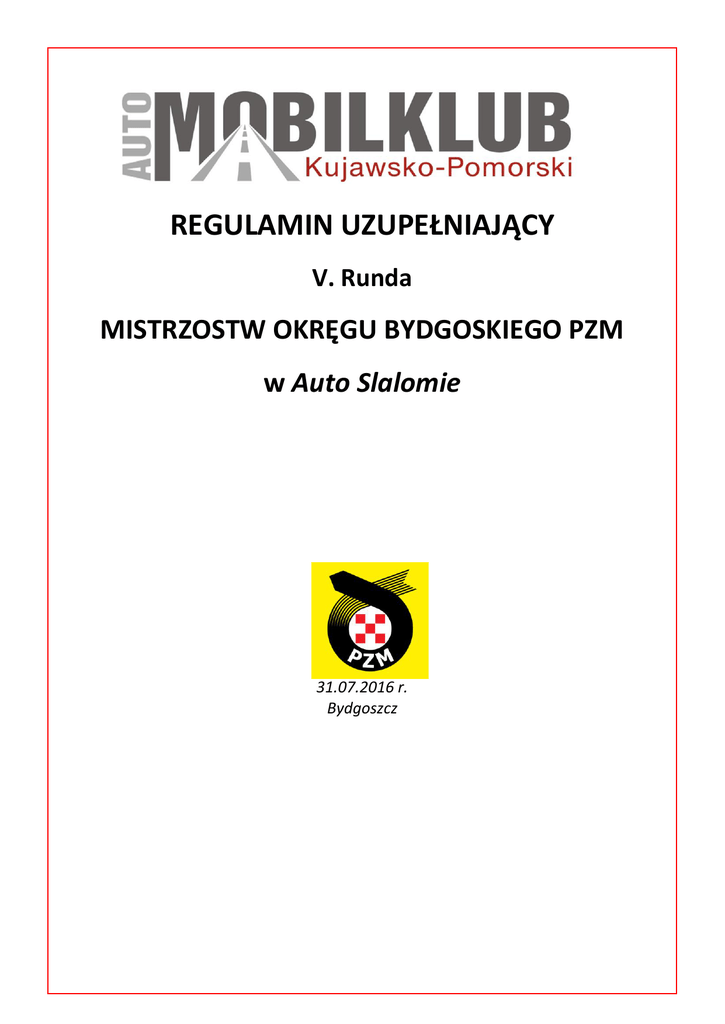 AUTO MOBILKLUB
Kujawsko-Pomorski

REGULAMIN UZUPEŁNIAJĄCY

V. Runda

MISTRZOSTW OKRĘGU BYDGOSKIEGO PZM

w Auto Slalomie

PZM

31.07.2016 r.
Bydgoszcz